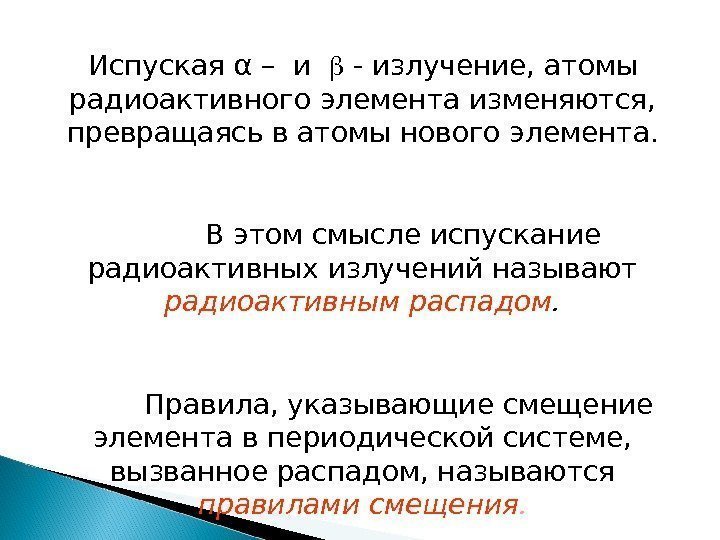 Испуская α – и β - излучение, атомы радиоактивного элемента изменяются, превращаясь в атомы нового элемента.

В этом смысле испускание радиоактивных излучений называют радиоактивным распадом.

Правила, указывающие смещение элемента в периодической системе, вызванное распадом, называются правилами смещения.